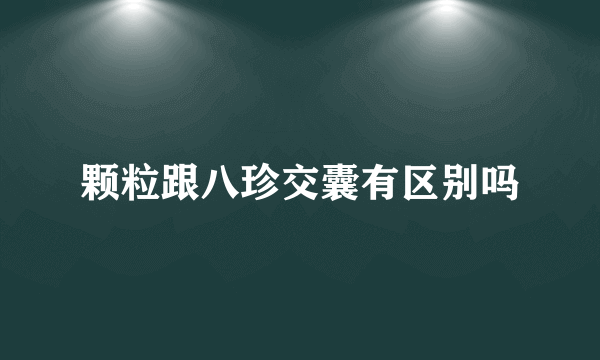 颗粒跟八珍交囊有区别吗